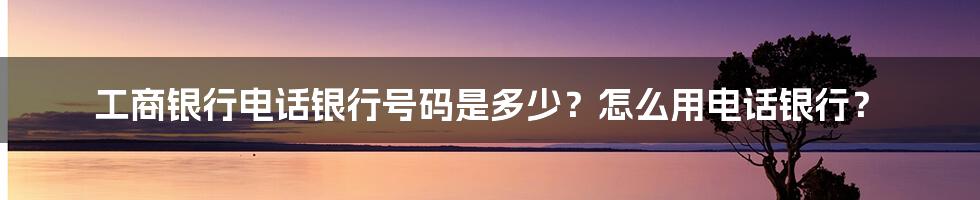 工商银行电话银行号码是多少？怎么用电话银行？